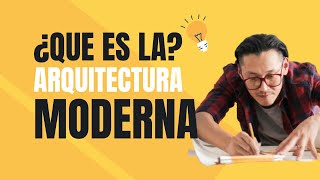 ¿QUE ES LA?
ARQUITECTURA
MODERNA